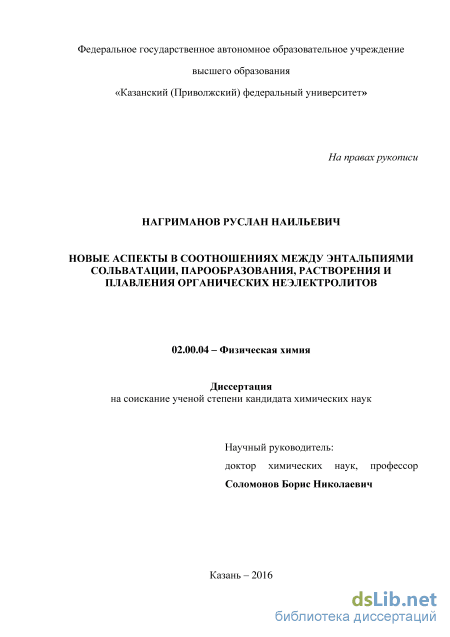 Федеральное государственное автономное образовательное учреждение

высшего образования

«Казанский (Приволжский) федеральный университет»

На правах рукописи

НАГРИМАНОВ РУСЛАН НАИЛЬЕВИЧ

НОВЫЕ АСПЕКТЫ В СООТНОШЕНИЯХ МЕЖДУ ЭНТАЛЬПИЯМИ СОЛЬВАТАЦИИ, ПАРООБРАЗОВАНИЯ, РАСТВОРЕНИЯ И ПЛАВЛЕНИЯ ОРГАНИЧЕСКИХ НЕЭЛЕКТРОЛИТОВ

02.00.04 – Физическая химия

Диссертация
на соискание ученой степени кандидата химических наук

Научный руководитель:
доктор химических наук, профессор
Соломонов Борис Николаевич

Казань – 2016

dsLib.net
библиотека диссертаций